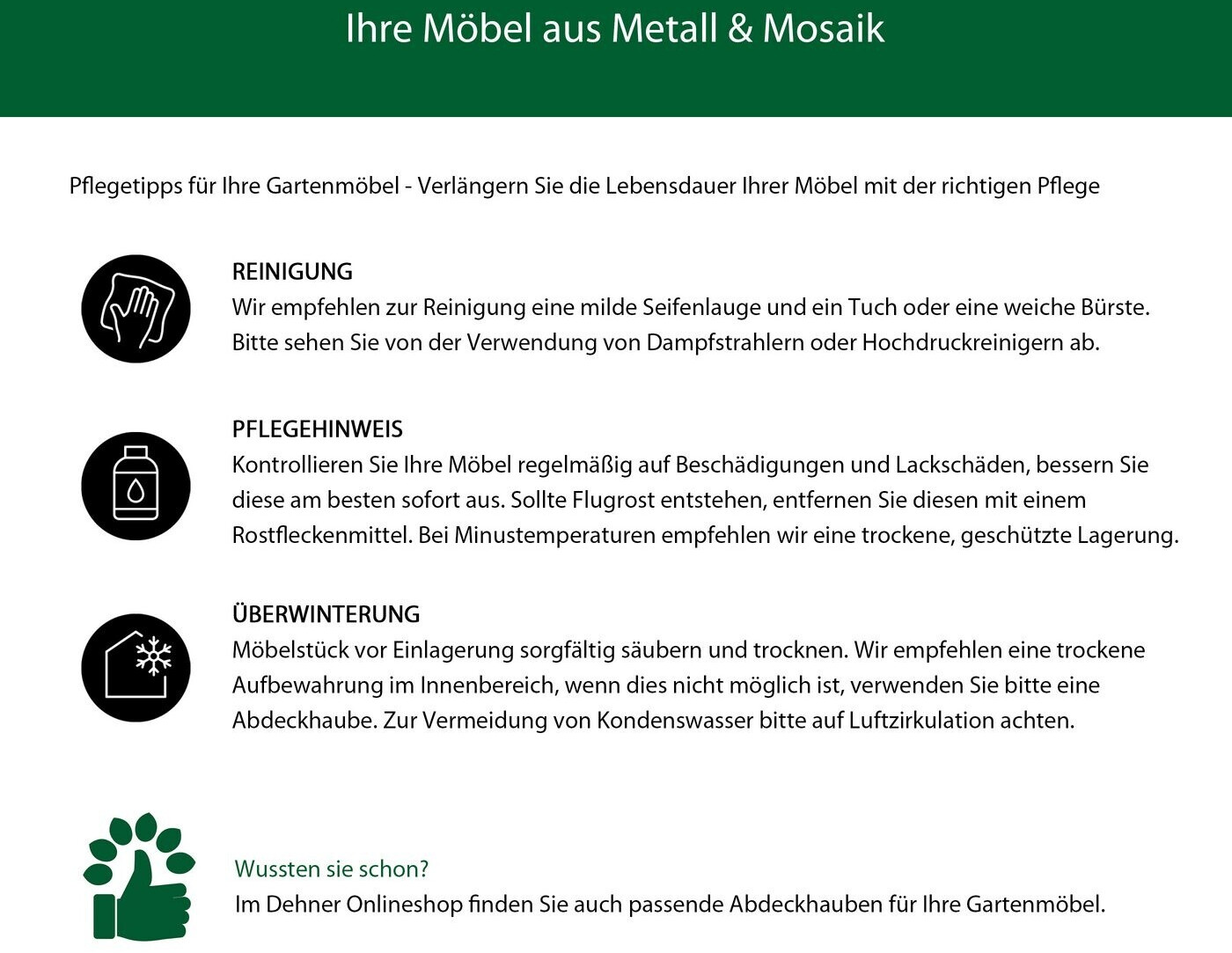 Ihre Möbel aus Metall & Mosaik

Pflegetipps für Ihre Gartenmöbel - Verlängern Sie die Lebensdauer Ihrer Möbel mit der richtigen Pflege

REINIGUNG
Wir empfehlen zur Reinigung eine milde Seifenlauge und ein Tuch oder eine weiche Bürste. Bitte sehen Sie von der Verwendung von Dampfstrahlern oder Hochdruckreinigern ab.

PFLEGEHINWEIS
Kontrollieren Sie Ihre Möbel regelmäßig auf Beschädigungen und Lackschäden, bessern Sie diese am besten sofort aus. Sollte Flugrost entstehen, entfernen Sie diesen mit einem Rostfleckenmittel. Bei Minustemperaturen empfehlen wir eine trockene, geschützte Lagerung.

ÜBERWINTERUNG
Möbelstück vor Einlagerung sorgfältig säubern und trocknen. Wir empfehlen eine trockene Aufbewahrung im Innenbereich, wenn dies nicht möglich ist, verwenden Sie bitte eine Abdeckhaube. Zur Vermeidung von Kondenswasser bitte auf Luftzirkulation achten.

Wussten sie schon?
Im Dehner Onlineshop finden Sie auch passende Abdeckhauben für Ihre Gartenmöbel.